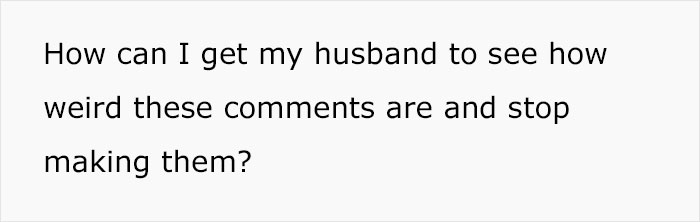 How can I get my husband to see how weird these comments are and stop making them?